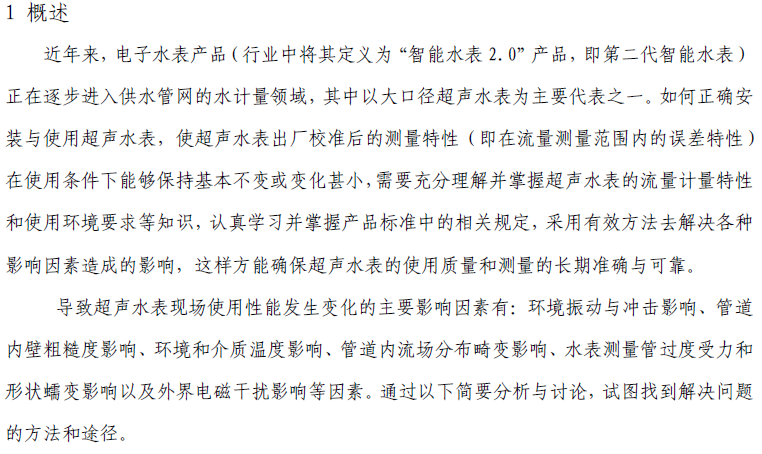 1 概述

近年来，电子水表产品（行业中将其定义为“智能水表 2.0”产品，即第二代智能水表）正在逐步进入供水管网的水计量领域，其中以大口径超声水表为主要代表之一。如何正确安装与使用超声水表，使超声水表出厂校准后的测量特性（即在流量测量范围内的误差特性）在使用条件下能够保持基本不变或变化甚小，需要充分理解并掌握超声水表的流量计量特性和使用环境要求等知识，认真学习并掌握产品标准中的相关规定，采用有效方法去解决各种影响因素造成的影响，这样方能确保超声水表的使用质量和测量的长期准确与可靠。

导致超声水表现场使用性能发生变化的主要影响因素有：环境振动与冲击影响、管道内壁粗糙度影响、环境和介质温度影响、管道内流场分布畸变影响、水表测量管过度受力和形状蠕变影响以及外界电磁干扰影响等因素。通过以下简要分析与讨论，试图找到解决问题的方法和途径。